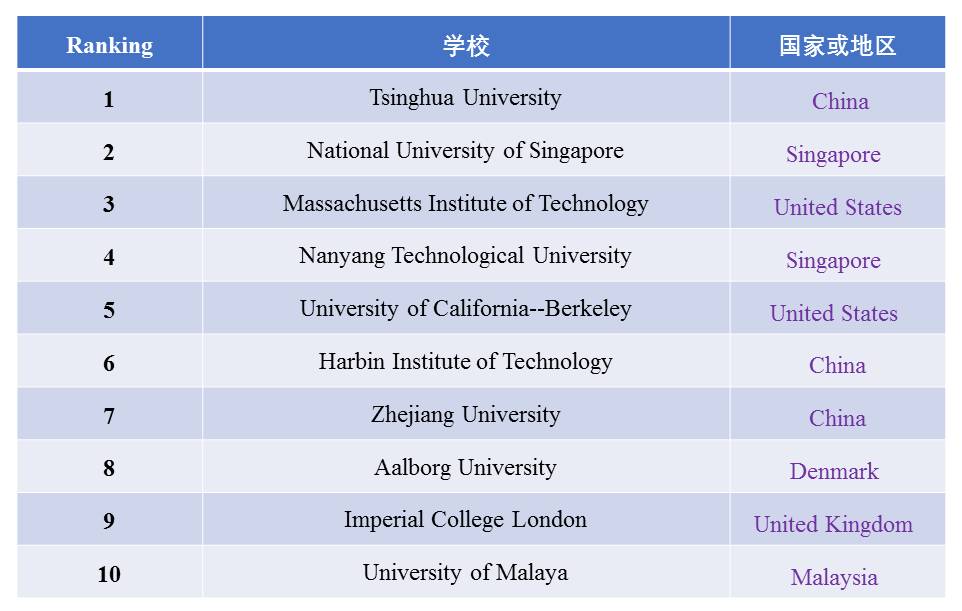 | Ranking | 学校 | 国家或地区 |
|---|---|---|
| 1 | Tsinghua University | China |
| 2 | National University of Singapore | Singapore |
| 3 | Massachusetts Institute of Technology | United States |
| 4 | Nanyang Technological University | Singapore |
| 5 | University of California--Berkeley | United States |
| 6 | Harbin Institute of Technology | China |
| 7 | Zhejiang University | China |
| 8 | Aalborg University | Denmark |
| 9 | Imperial College London | United Kingdom |
| 10 | University of Malaya | Malaysia |